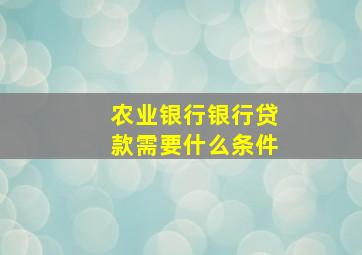 农业银行银行贷款需要什么条件